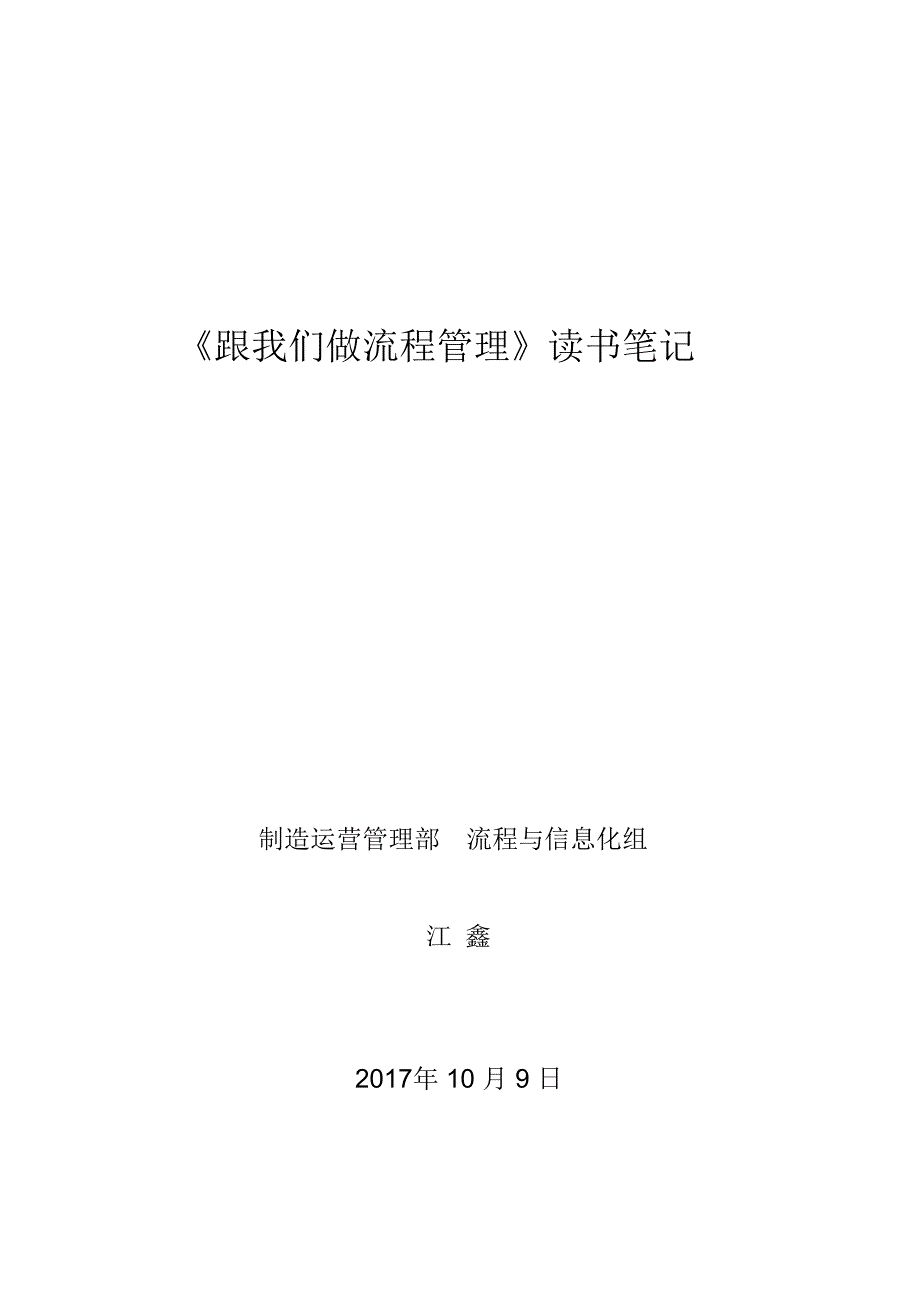 《跟我们做流程管理》读书笔记

制造运营管理部　流程与信息化组

江 鑫

2017年 10 月 9 日